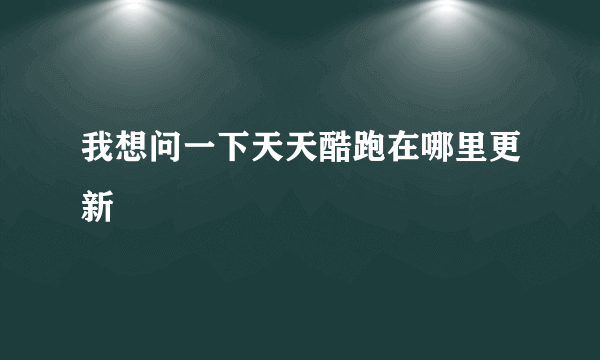 我想问一下天天酷跑在哪里更新